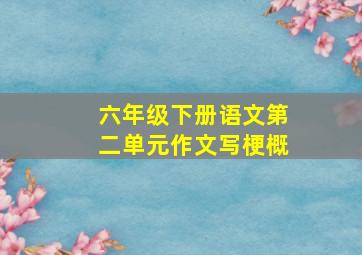 六年级下册语文第二单元作文写梗概